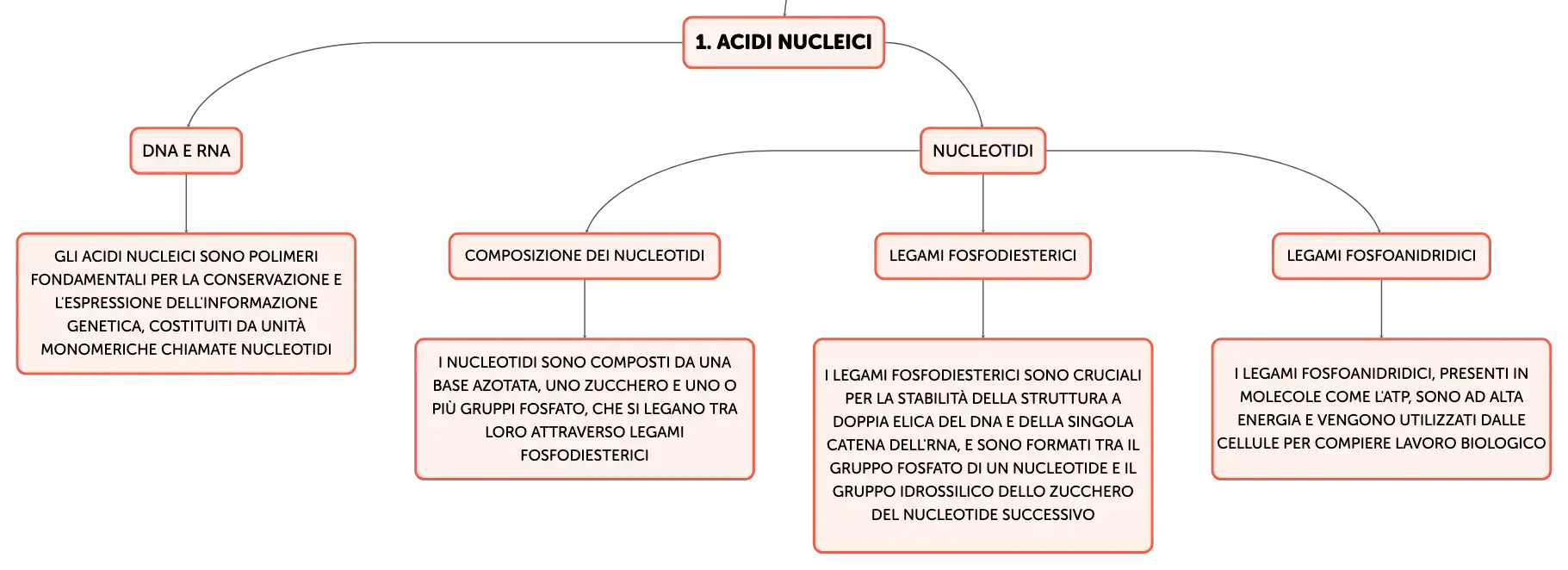 1. ACIDI NUCLEICI

DNA E RNA

GLI ACIDI NUCLEICI SONO POLIMERI FONDAMENTALI PER LA CONSERVAZIONE E L'ESPRESSIONE DELL'INFORMAZIONE GENETICA, COSTITUITI DA UNITÀ MONOMERICHE CHIAMATE NUCLEOTIDI

NUCLEOTIDI

COMPOSIZIONE DEI NUCLEOTIDI

I NUCLEOTIDI SONO COMPOSTI DA UNA BASE AZOTATA, UNO ZUCCHERO E UNO O PIÙ GRUPPI FOSFATO, CHE SI LEGANO TRA LORO ATTRAVERSO LEGAMI FOSFODIESTERICI

LEGAMI FOSFODIESTERICI

I LEGAMI FOSFODIESTERICI SONO CRUCIALI PER LA STABILITÀ DELLA STRUTTURA A DOPPIA ELICA DEL DNA E DELLA SINGOLA CATENA DELL'RNA, E SONO FORMATI TRA IL GRUPPO FOSFATO DI UN NUCLEOTIDE E IL GRUPPO IDROSSILICO DELLO ZUCCHERO DEL NUCLEOTIDE SUCCESSIVO

LEGAMI FOSFOANIDRIDICI

I LEGAMI FOSFOANIDRIDICI, PRESENTI IN MOLECOLE COME L'ATP, SONO AD ALTA ENERGIA E VENGONO UTILIZZATI DALLE CELLULE PER COMPIERE LAVORO BIOLOGICO